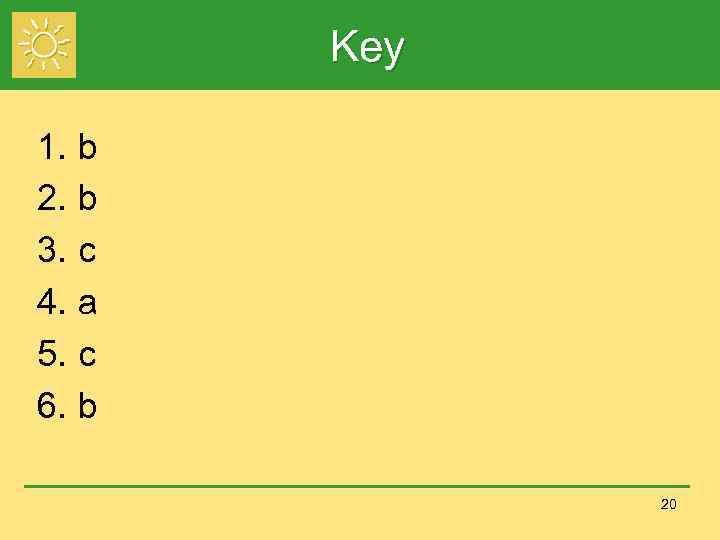 Key

1. b
2. b
3. c
4. a
5. c
6. b

20